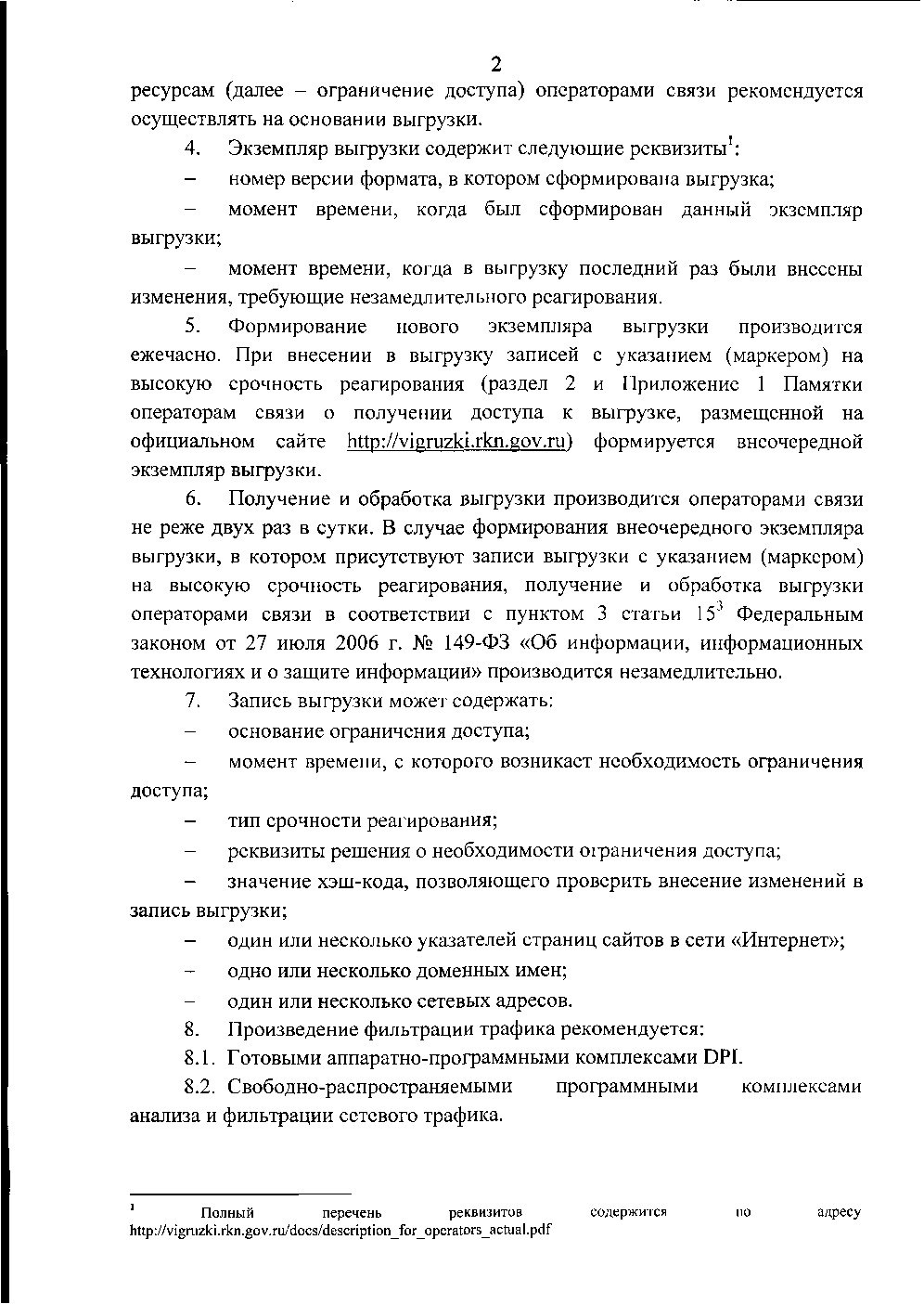 2

ресурсам (далее – ограничение доступа) операторами связи рекомендуется осуществлять на основании выгрузки.

4. Экземпляр выгрузки содержит следующие реквизиты$^1$:

– номер версии формата, в котором сформирована выгрузка;

– момент времени, когда был сформирован данный экземпляр выгрузки;

– момент времени, когда в выгрузку последний раз были внесены изменения, требующие незамедлительного реагирования.

5. Формирование нового экземпляра выгрузки производится ежечасно. При внесении в выгрузку записей с указанием (маркером) на высокую срочность реагирования (раздел 2 и Приложение 1 Памятки операторам связи о получении доступа к выгрузке, размещенной на официальном сайте http://vigruzki.rkn.gov.ru) формируется внеочередной экземпляр выгрузки.

6. Получение и обработка выгрузки производится операторами связи не реже двух раз в сутки. В случае формирования внеочередного экземпляра выгрузки, в котором присутствуют записи выгрузки с указанием (маркером) на высокую срочность реагирования, получение и обработка выгрузки операторами связи в соответствии с пунктом 3 статьи $15^3$ Федеральным законом от 27 июля 2006 г. № 149-ФЗ «Об информации, информационных технологиях и о защите информации» производится незамедлительно.

7. Запись выгрузки может содержать:

– основание ограничения доступа;

– момент времени, с которого возникает необходимость ограничения доступа;

– тип срочности реагирования;

– реквизиты решения о необходимости ограничения доступа;

– значение хэш-кода, позволяющего проверить внесение изменений в запись выгрузки;

– один или несколько указателей страниц сайтов в сети «Интернет»;

– одно или несколько доменных имен;

– один или несколько сетевых адресов.

8. Произведение фильтрации трафика рекомендуется:

8.1. Готовыми аппаратно-программными комплексами DPI.

8.2. Свободно-распространяемыми программными комплексами анализа и фильтрации сетевого трафика.

$^1$ Полный перечень реквизитов содержится по адресу http://vigruzki.rkn.gov.ru/docs/description_for_operators_actual.pdf